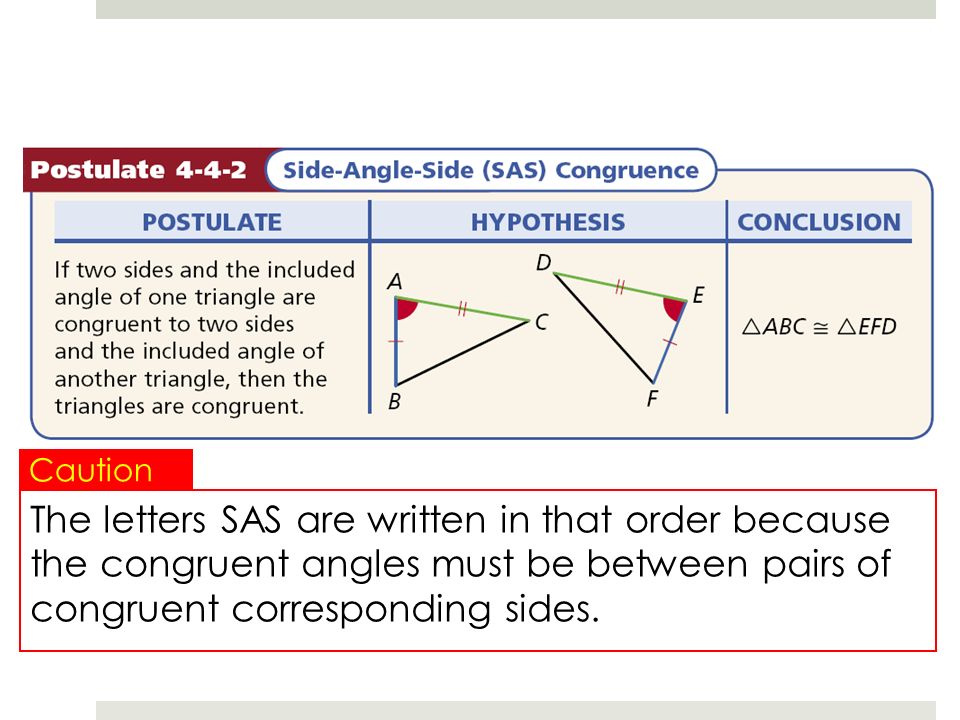 Postulate 4-4-2 Side-Angle-Side (SAS) Congruence

| POSTULATE | HYPOTHESIS | CONCLUSION |
|---|---|---|
| If two sides and the included angle of one triangle are congruent to two sides and the included angle of another triangle, then the triangles are congruent. | A C B D E F | $\triangle ABC \cong \triangle EFD$ |

Caution

The letters SAS are written in that order because the congruent angles must be between pairs of congruent corresponding sides.